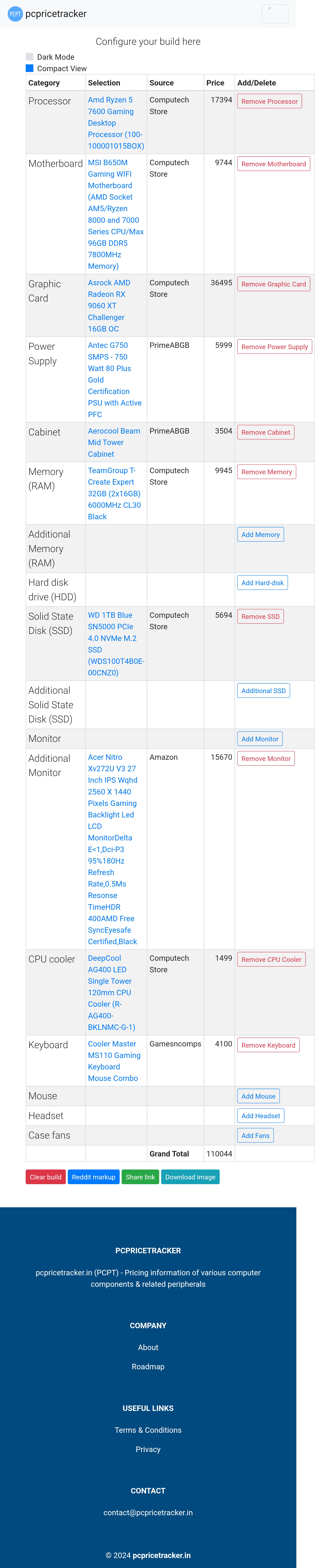 PCPT pcpricetracker

Configure your build here

Dark Mode
Compact View

| Category | Selection | Source | Price | Add/Delete |
|---|---|---|---|---|
| Processor | Amd Ryzen 5 7600 Gaming Desktop Processor (100-100001015BOX) | Computech Store | 17394 | Remove Processor |
| Motherboard | MSI B650M Gaming WIFI Motherboard (AMD Socket AM5/Ryzen 8000 and 7000 Series CPU/Max 96GB DDR5 7800MHz Memory) | Computech Store | 9744 | Remove Motherboard |
| Graphic Card | Asrock AMD Radeon RX 9060 XT Challenger 16GB OC | Computech Store | 36495 | Remove Graphic Card |
| Power Supply | Antec G750 SMPS - 750 Watt 80 Plus Gold Certification PSU with Active PFC | PrimeABGB | 5999 | Remove Power Supply |
| Cabinet | Aerocool Beam Mid Tower Cabinet | PrimeABGB | 3504 | Remove Cabinet |
| Memory (RAM) | TeamGroup T-Create Expert 32GB (2x16GB) 6000MHz CL30 Black | Computech Store | 9945 | Remove Memory |
| Additional Memory (RAM) | | | | Add Memory |
| Hard disk drive (HDD) | | | | Add Hard-disk |
| Solid State Disk (SSD) | WD 1TB Blue SN5000 PCIe 4.0 NVMe M.2 SSD (WDS100T4B0E-00CNZ0) | Computech Store | 5694 | Remove SSD |
| Additional Solid State Disk (SSD) | | | | Additional SSD |
| Monitor | | | | Add Monitor |
| Additional Monitor | Acer Nitro Xv272U V3 27 Inch IPS Wqhd 2560 X 1440 Pixels Gaming Backlight Led LCD MonitorDelta E<1,Dci-P3 95%180Hz Refresh Rate,0.5Ms Resonse TimeHDR 400AMD Free SyncEyesafe Certified,Black | Amazon | 15670 | Remove Monitor |
| CPU cooler | DeepCool AG400 LED Single Tower 120mm CPU Cooler (R-AG400-BKLNMC-G-1) | Computech Store | 1499 | Remove CPU Cooler |
| Keyboard | Cooler Master MS110 Gaming Keyboard Mouse Combo | Gamesncomps | 4100 | Remove Keyboard |
| Mouse | | | | Add Mouse |
| Headset | | | | Add Headset |
| Case fans | | | | Add Fans |
| | | Grand Total | 110044 | |

Clear build Reddit markup Share link Download image

PCPRICETRACKER

pcpricetracker.in (PCPT) - Pricing information of various computer components & related peripherals

COMPANY

About

Roadmap

USEFUL LINKS

Terms & Conditions

Privacy

CONTACT

contact@pcpricetracker.in

© 2024 pcpricetracker.in